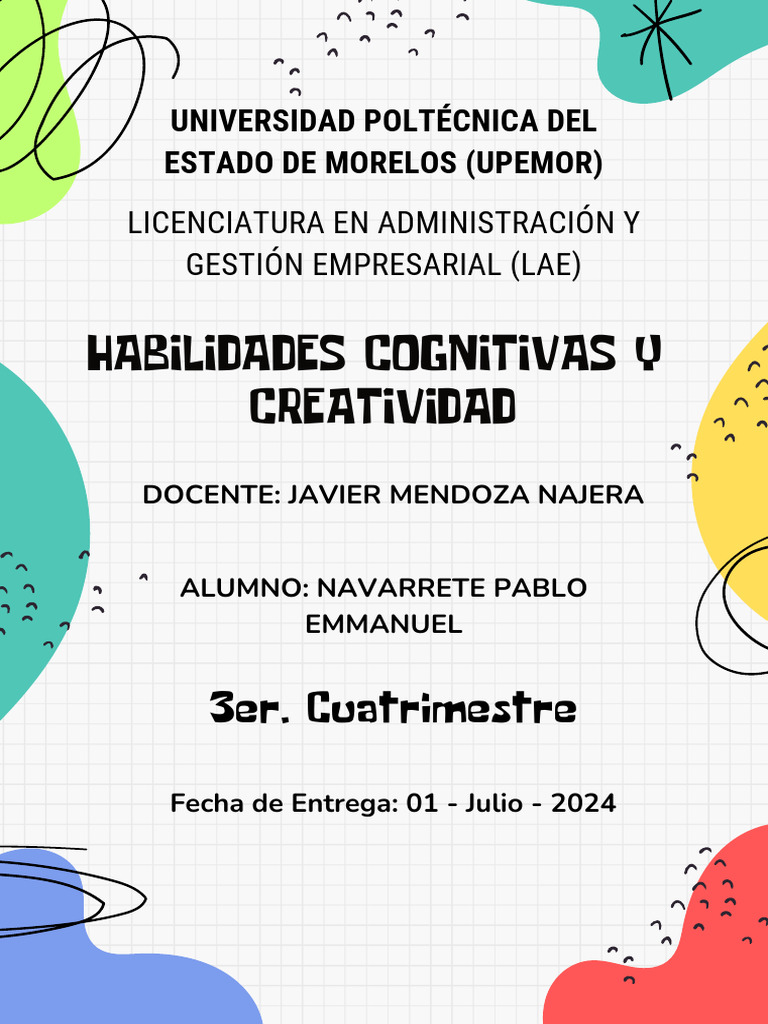 UNIVERSIDAD POLTÉCNICA DEL ESTADO DE MORELOS (UPEMOR)

LICENCIATURA EN ADMINISTRACIÓN Y GESTIÓN EMPRESARIAL (LAE)

HABILIDADES COGNITIVAS Y CREATIVIDAD

DOCENTE: JAVIER MENDOZA NAJERA

ALUMNO: NAVARRETE PABLO EMMANUEL

3er. Cuatrimestre

Fecha de Entrega: 01 - Julio - 2024